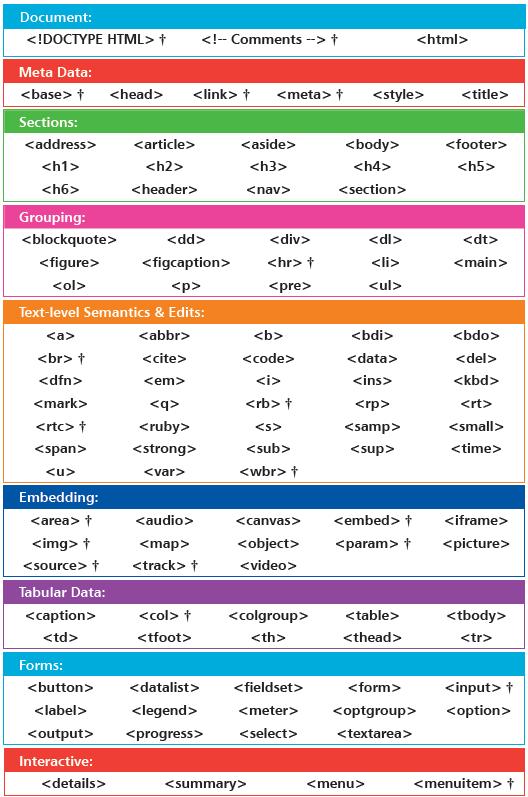 Document:

<!DOCTYPE HTML> † <!-- Comments --> † <html>

Meta Data:

<base> † <head> <link> † <meta> † <style> <title>

Sections:

<address> <article> <aside> <body> <footer>
<h1> <h2> <h3> <h4> <h5>
<h6> <header> <nav> <section>

Grouping:

<blockquote> <dd> <div> <dl> <dt>
<figure> <figcaption> <hr> † <li> <main>
<ol> <p> <pre> <ul>

Text-level Semantics & Edits:

<a> <abbr> <b> <bdi> <bdo>
<br> † <cite> <code> <data> <del>
<dfn> <em> <i> <ins> <kbd>
<mark> <q> <rb> † <rp> <rt>
<rtc> † <ruby> <s> <samp> <small>
<span> <strong> <sub> <sup> <time>
<u> <var> <wbr> †

Embedding:

<area> † <audio> <canvas> <embed> † <iframe>
<img> † <map> <object> <param> † <picture>
<source> † <track> † <video>

Tabular Data:

<caption> <col> † <colgroup> <table> <tbody>
<td> <tfoot> <th> <thead> <tr>

Forms:

<button> <datalist> <fieldset> <form> <input> †
<label> <legend> <meter> <optgroup> <option>
<output> <progress> <select> <textarea>

Interactive:

<details> <summary> <menu> <menuitem> †